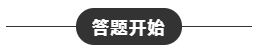 答题开始